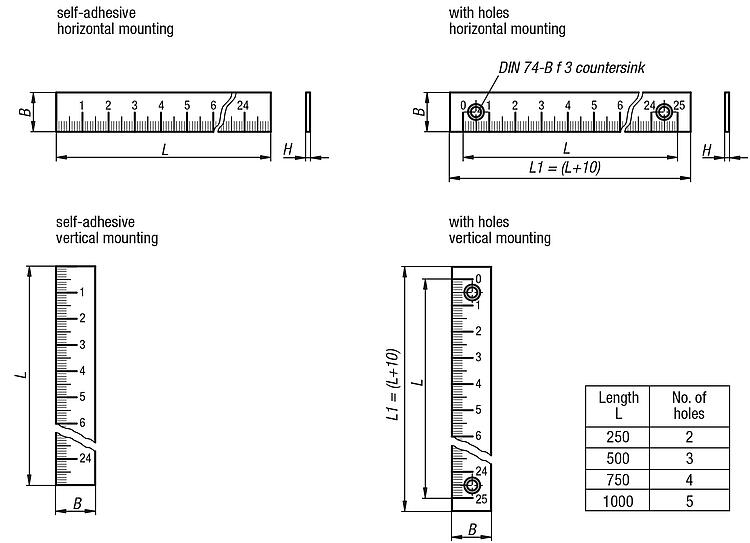 self-adhesive
horizontal mounting

B
1 2 3 4 5 6 24
L
H

with holes
horizontal mounting

DIN 74-B f 3 countersink
B
0 1 2 3 4 5 6 24 25
L
L1 = (L+10)
H

self-adhesive
vertical mounting

L
1
2
3
4
5
6
24
B

with holes
vertical mounting

L1 = (L+10)
L
0
1
2
3
4
5
6
24
25
B

| Length L | No. of holes |
|---|---|
| 250 | 2 |
| 500 | 3 |
| 750 | 4 |
| 1000 | 5 |